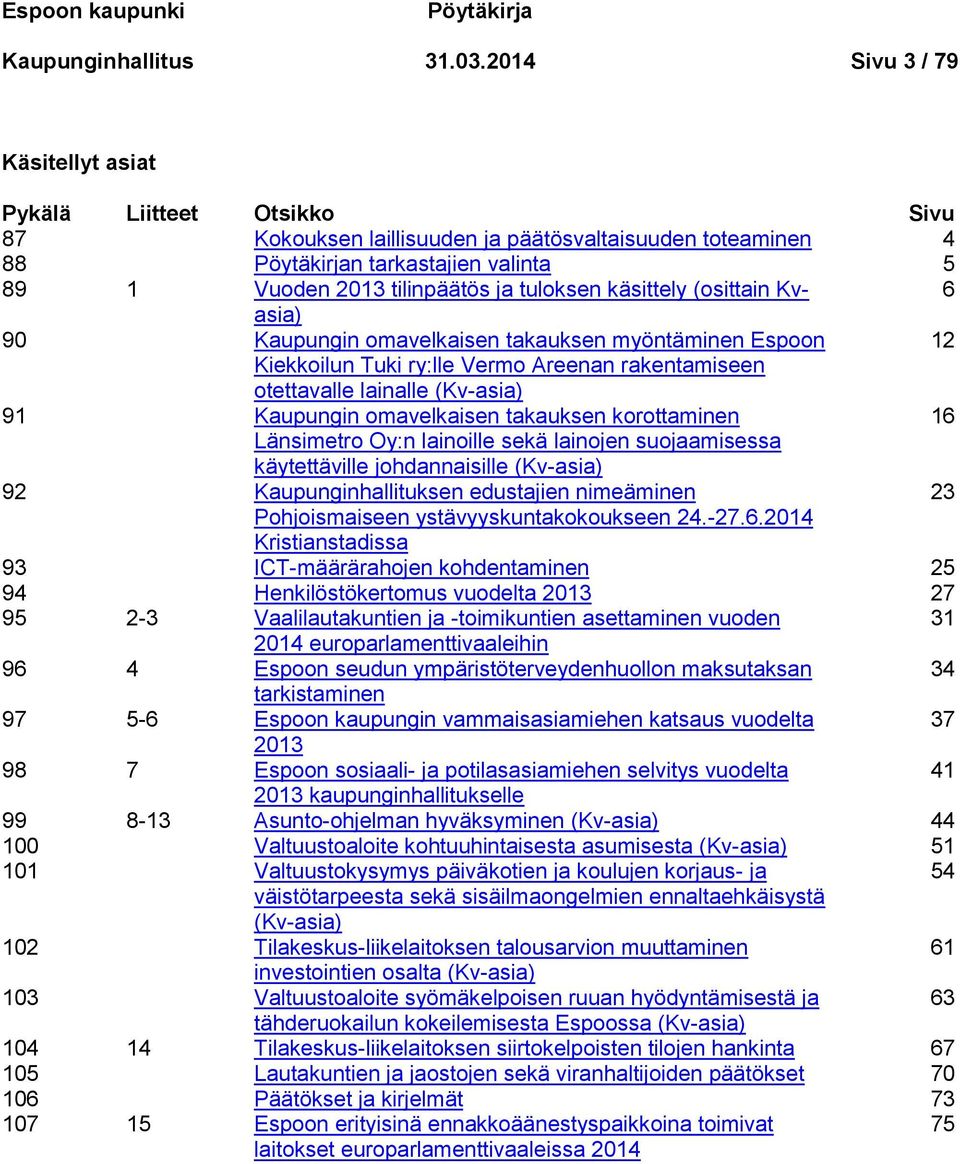 Espoon kaupunki Pöytäkirja

Kaupunginhallitus 31.03.2014 Sivu 3 / 79

Käsitellyt asiat

| Pykälä | Liitteet | Otsikko | Sivu |
|---|---|---|---|
| 87 | | Kokouksen laillisuuden ja päätösvaltaisuuden toteaminen | 4 |
| 88 | | Pöytäkirjan tarkastajien valinta | 5 |
| 89 | 1 | Vuoden 2013 tilinpäätös ja tuloksen käsittely (osittain Kv-asia) | 6 |
| 90 | | Kaupungin omavelkaisen takauksen myöntäminen Espoon Kiekkoilun Tuki ry:lle Vermo Areenan rakentamiseen otettavalle lainalle (Kv-asia) | 12 |
| 91 | | Kaupungin omavelkaisen takauksen korottaminen Länsimetro Oy:n lainoille sekä lainojen suojaamisessa käytettäville johdannaisille (Kv-asia) | 16 |
| 92 | | Kaupunginhallituksen edustajien nimeäminen Pohjoismaiseen ystävyyskuntakokoukseen 24.-27.6.2014 Kristianstadissa | 23 |
| 93 | | ICT-määrärahojen kohdentaminen | 25 |
| 94 | | Henkilöstökertomus vuodelta 2013 | 27 |
| 95 | 2-3 | Vaalilautakuntien ja -toimikuntien asettaminen vuoden 2014 europarlamenttivaaleihin | 31 |
| 96 | 4 | Espoon seudun ympäristöterveydenhuollon maksutaksan tarkistaminen | 34 |
| 97 | 5-6 | Espoon kaupungin vammaisasiamiehen katsaus vuodelta 2013 | 37 |
| 98 | 7 | Espoon sosiaali- ja potilasasiamiehen selvitys vuodelta 2013 kaupunginhallitukselle | 41 |
| 99 | 8-13 | Asunto-ohjelman hyväksyminen (Kv-asia) | 44 |
| 100 | | Valtuustoaloite kohtuuhintaisesta asumisesta (Kv-asia) | 51 |
| 101 | | Valtuustokysymys päiväkotien ja koulujen korjaus- ja väistötarpeesta sekä sisäilmaongelmien ennaltaehkäisystä (Kv-asia) | 54 |
| 102 | | Tilakeskus-liikelaitoksen talousarvion muuttaminen investointien osalta (Kv-asia) | 61 |
| 103 | | Valtuustoaloite syömäkelpoisen ruuan hyödyntämisestä ja tähderuokailun kokeilemisesta Espoossa (Kv-asia) | 63 |
| 104 | 14 | Tilakeskus-liikelaitoksen siirtokelpoisten tilojen hankinta | 67 |
| 105 | | Lautakuntien ja jaostojen sekä viranhaltijoiden päätökset | 70 |
| 106 | | Päätökset ja kirjelmät | 73 |
| 107 | 15 | Espoon erityisinä ennakkoäänestyspaikkoina toimivat laitokset europarlamenttivaaleissa 2014 | 75 |